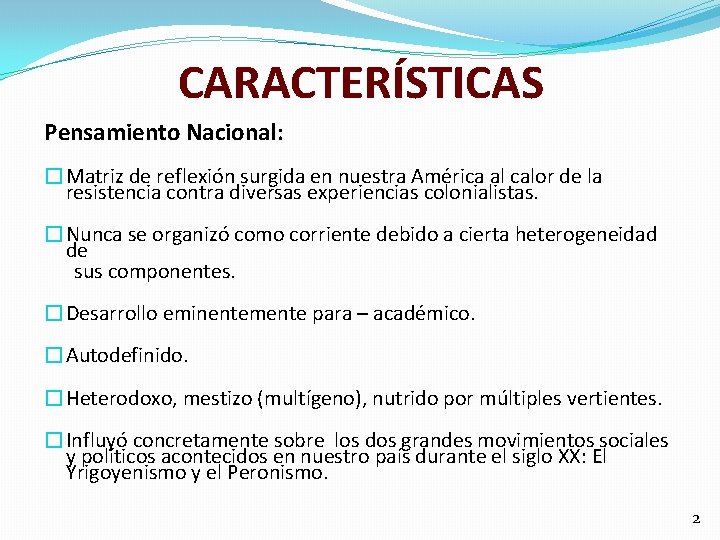 CARACTERÍSTICAS

Pensamiento Nacional:

Matriz de reflexión surgida en nuestra América al calor de la resistencia contra diversas experiencias colonialistas.

Nunca se organizó como corriente debido a cierta heterogeneidad de sus componentes.

Desarrollo eminentemente para – académico.

Autodefinido.

Heterodoxo, mestizo (multígeno), nutrido por múltiples vertientes.

Influyó concretamente sobre los dos grandes movimientos sociales y políticos acontecidos en nuestro país durante el siglo XX: El Yrigoyenismo y el Peronismo.

2